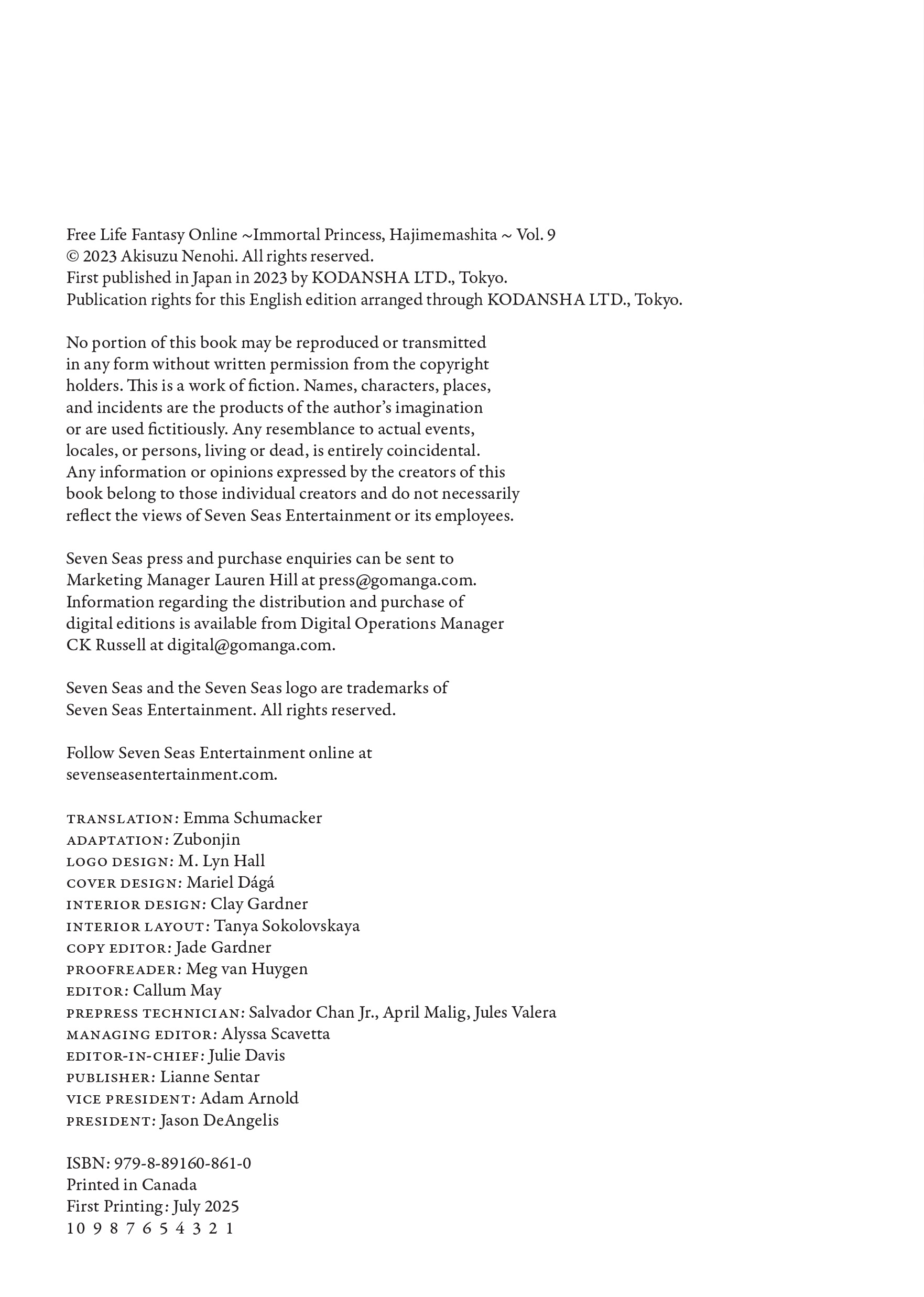 Free Life Fantasy Online ~Immortal Princess, Hajimemashita ~ Vol. 9
© 2023 Akisuzu Nenohi. All rights reserved.
First published in Japan in 2023 by KODANSHA LTD., Tokyo.
Publication rights for this English edition arranged through KODANSHA LTD., Tokyo.

No portion of this book may be reproduced or transmitted in any form without written permission from the copyright holders. This is a work of fiction. Names, characters, places, and incidents are the products of the author's imagination or are used fictitiously. Any resemblance to actual events, locales, or persons, living or dead, is entirely coincidental. Any information or opinions expressed by the creators of this book belong to those individual creators and do not necessarily reflect the views of Seven Seas Entertainment or its employees.

Seven Seas press and purchase enquiries can be sent to Marketing Manager Lauren Hill at press@gomanga.com. Information regarding the distribution and purchase of digital editions is available from Digital Operations Manager CK Russell at digital@gomanga.com.

Seven Seas and the Seven Seas logo are trademarks of Seven Seas Entertainment. All rights reserved.

Follow Seven Seas Entertainment online at sevenseasentertainment.com.

TRANSLATION: Emma Schumacker
ADAPTATION: Zubonjin
LOGO DESIGN: M. Lyn Hall
COVER DESIGN: Mariel Dágá
INTERIOR DESIGN: Clay Gardner
INTERIOR LAYOUT: Tanya Sokolovskaya
COPY EDITOR: Jade Gardner
PROOFREADER: Meg van Huygen
EDITOR: Callum May
PREPRESS TECHNICIAN: Salvador Chan Jr., April Malig, Jules Valera
MANAGING EDITOR: Alyssa Scavetta
EDITOR-IN-CHIEF: Julie Davis
PUBLISHER: Lianne Sentar
VICE PRESIDENT: Adam Arnold
PRESIDENT: Jason DeAngelis

ISBN: 979-8-89160-861-0
Printed in Canada
First Printing: July 2025
10 9 8 7 6 5 4 3 2 1